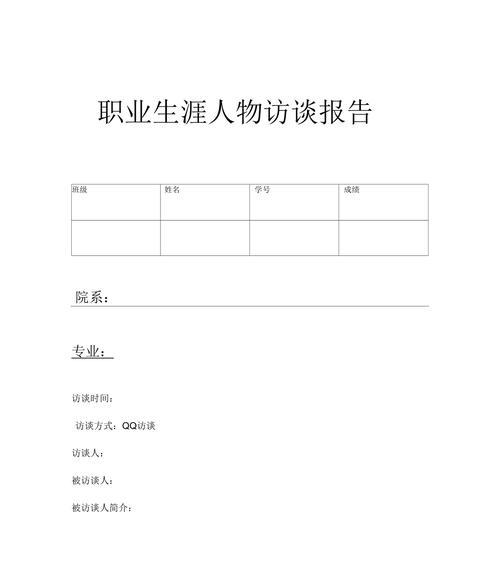 职业生涯人物访谈报告

| 班级 | 姓名 | 学号 | 成绩 |
|---|---|---|---|
| | | | |

院系：

专业：

访谈时间：

访谈方式：QQ访谈

访谈人：

被访谈人：

被访谈人简介：